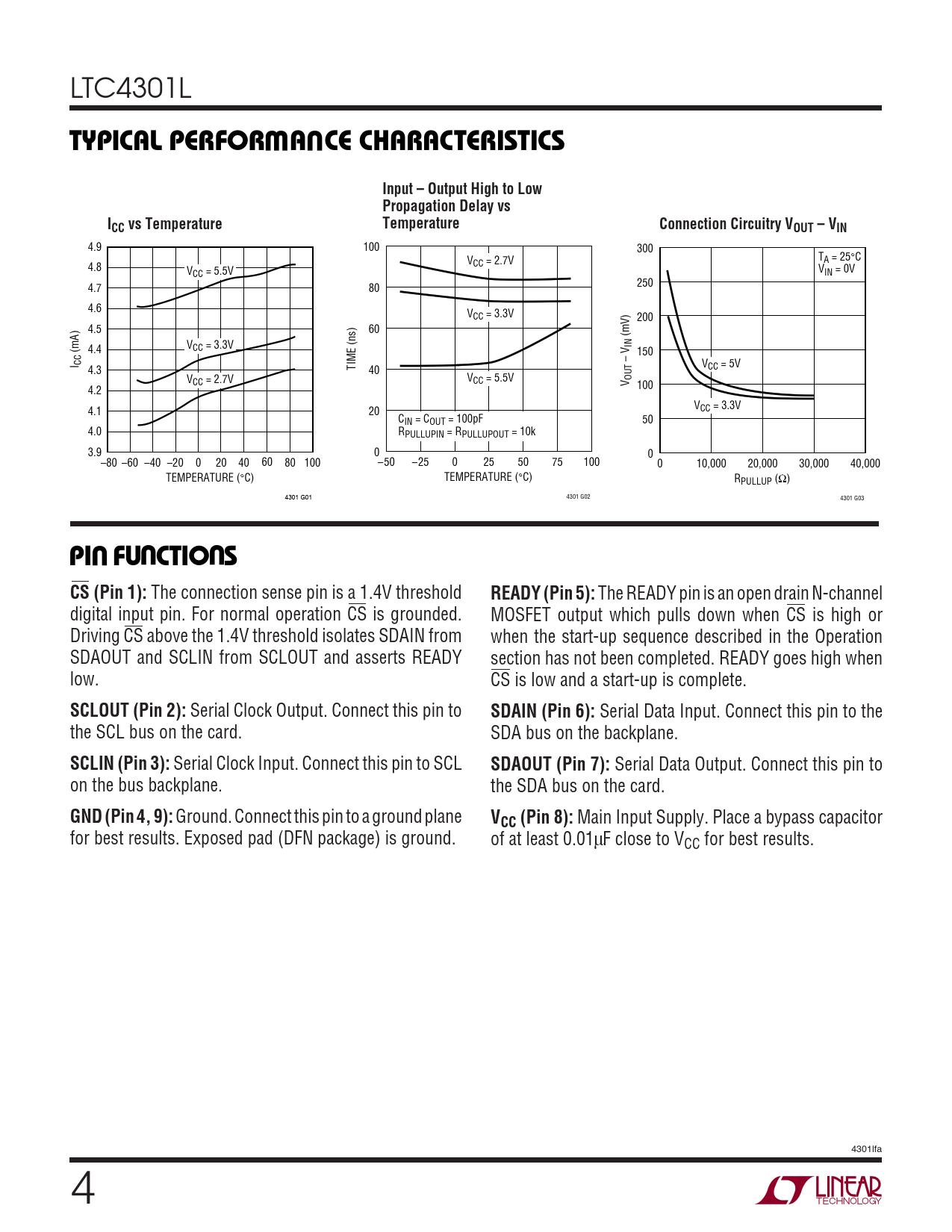 LTC4301L

TYPICAL PERFORMANCE CHARACTERISTICS

$I_{CC}$ vs Temperature

4.9
4.8
4.7
4.6
4.5
4.4
4.3
4.2
4.1
4.0
3.9

$I_{CC}$ (mA)

$V_{CC}$ = 5.5V
$V_{CC}$ = 3.3V
$V_{CC}$ = 2.7V

–80 –60 –40 –20 0 20 40 60 80 100
TEMPERATURE (°C)

4301 G01

Input – Output High to Low Propagation Delay vs Temperature

100
80
60
40
20
0

TIME (ns)

$V_{CC}$ = 2.7V
$V_{CC}$ = 3.3V
$V_{CC}$ = 5.5V
$C_{IN}$ = $C_{OUT}$ = 100pF
$R_{PULLUPIN}$ = $R_{PULLUPOUT}$ = 10k

–50 –25 0 25 50 75 100
TEMPERATURE (°C)

4301 G02

Connection Circuitry $V_{OUT}$ – $V_{IN}$

300
250
200
150
100
50
0

$V_{OUT}$ – $V_{IN}$ (mV)

$T_A$ = 25°C
$V_{IN}$ = 0V
$V_{CC}$ = 5V
$V_{CC}$ = 3.3V

0 10,000 20,000 30,000 40,000
$R_{PULLUP}$ (Ω)

4301 G03

PIN FUNCTIONS

$\overline{CS}$ (Pin 1): The connection sense pin is a 1.4V threshold digital input pin. For normal operation $\overline{CS}$ is grounded. Driving $\overline{CS}$ above the 1.4V threshold isolates SDAIN from SDAOUT and SCLIN from SCLOUT and asserts READY low.

SCLOUT (Pin 2): Serial Clock Output. Connect this pin to the SCL bus on the card.

SCLIN (Pin 3): Serial Clock Input. Connect this pin to SCL on the bus backplane.

GND (Pin 4, 9): Ground. Connect this pin to a ground plane for best results. Exposed pad (DFN package) is ground.

READY (Pin 5): The READY pin is an open drain N-channel MOSFET output which pulls down when $\overline{CS}$ is high or when the start-up sequence described in the Operation section has not been completed. READY goes high when $\overline{CS}$ is low and a start-up is complete.

SDAIN (Pin 6): Serial Data Input. Connect this pin to the SDA bus on the backplane.

SDAOUT (Pin 7): Serial Data Output. Connect this pin to the SDA bus on the card.

$V_{CC}$ (Pin 8): Main Input Supply. Place a bypass capacitor of at least 0.01μF close to $V_{CC}$ for best results.

4301lfa

4

LINEAR TECHNOLOGY